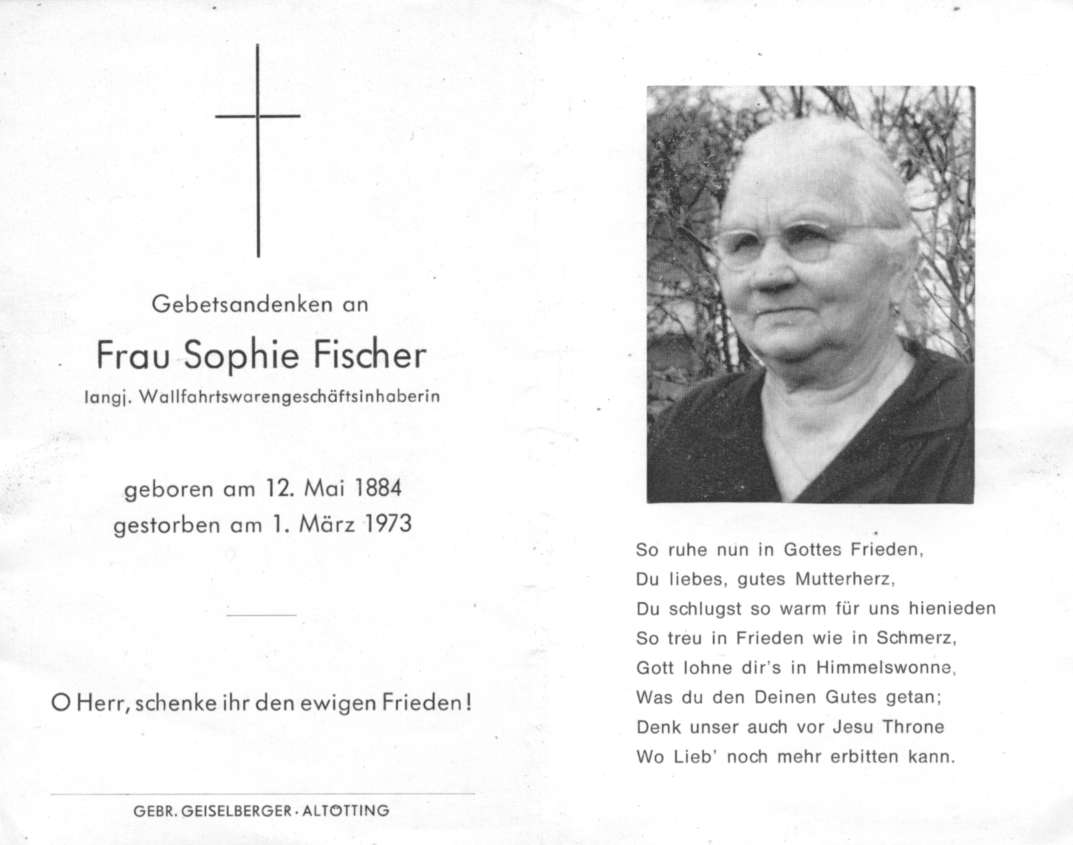 Gebetsandenken an

Frau Sophie Fischer

langj. Wallfahrtswarengeschäftsinhaberin

geboren am 12. Mai 1884
gestorben am 1. März 1973

O Herr, schenke ihr den ewigen Frieden!

GEBR. GEISELBERGER · ALTÖTTING

So ruhe nun in Gottes Frieden,
Du liebes, gutes Mutterherz,
Du schlugst so warm für uns hienieden
So treu in Frieden wie in Schmerz,
Gott lohne dir's in Himmelswonne,
Was du den Deinen Gutes getan;
Denk unser auch vor Jesu Throne
Wo Lieb' noch mehr erbitten kann.